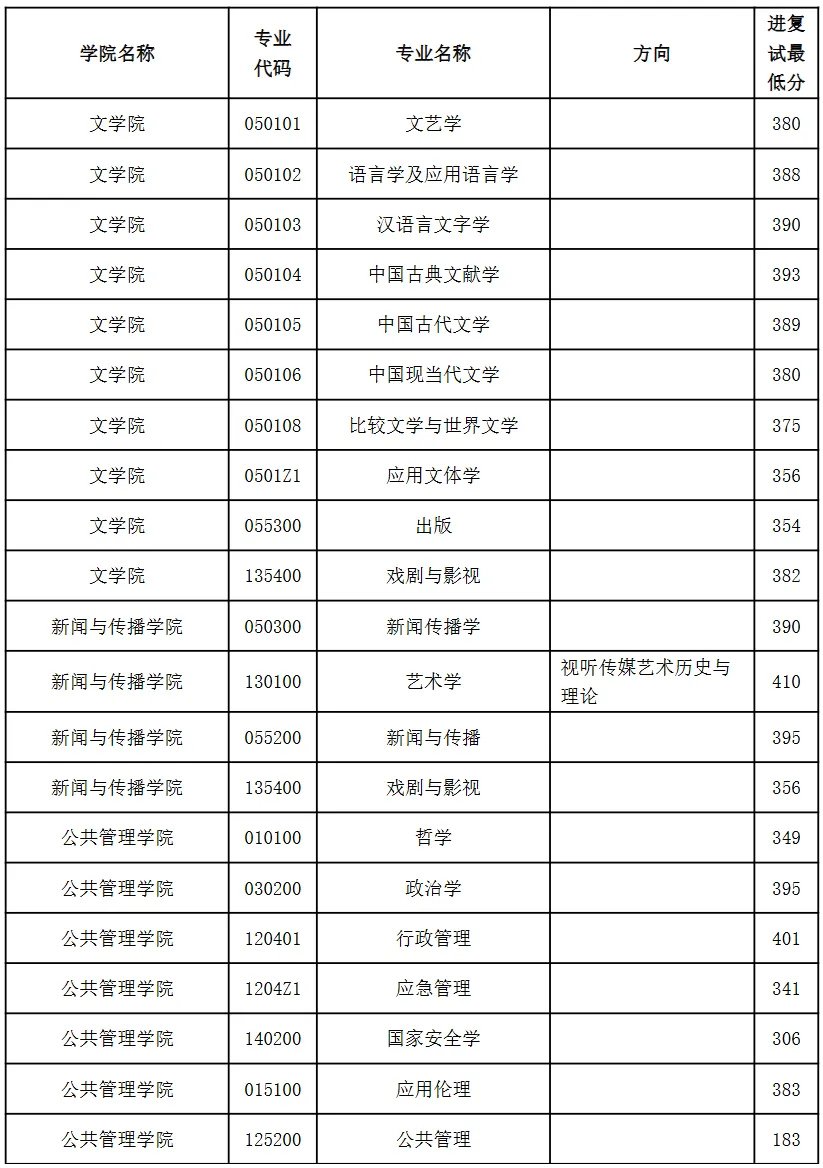 | 学院名称 | 专业代码 | 专业名称 | 方向 | 进复试最低分 |
|---|---|---|---|---|
| 文学院 | 050101 | 文艺学 | | 380 |
| 文学院 | 050102 | 语言学及应用语言学 | | 388 |
| 文学院 | 050103 | 汉语言文字学 | | 390 |
| 文学院 | 050104 | 中国古典文献学 | | 393 |
| 文学院 | 050105 | 中国古代文学 | | 389 |
| 文学院 | 050106 | 中国现当代文学 | | 380 |
| 文学院 | 050108 | 比较文学与世界文学 | | 375 |
| 文学院 | 0501Z1 | 应用文体学 | | 356 |
| 文学院 | 055300 | 出版 | | 354 |
| 文学院 | 135400 | 戏剧与影视 | | 382 |
| 新闻与传播学院 | 050300 | 新闻传播学 | | 390 |
| 新闻与传播学院 | 130100 | 艺术学 | 视听传媒艺术历史与理论 | 410 |
| 新闻与传播学院 | 055200 | 新闻与传播 | | 395 |
| 新闻与传播学院 | 135400 | 戏剧与影视 | | 356 |
| 公共管理学院 | 010100 | 哲学 | | 349 |
| 公共管理学院 | 030200 | 政治学 | | 395 |
| 公共管理学院 | 120401 | 行政管理 | | 401 |
| 公共管理学院 | 1204Z1 | 应急管理 | | 341 |
| 公共管理学院 | 140200 | 国家安全学 | | 306 |
| 公共管理学院 | 015100 | 应用伦理 | | 383 |
| 公共管理学院 | 125200 | 公共管理 | | 183 |